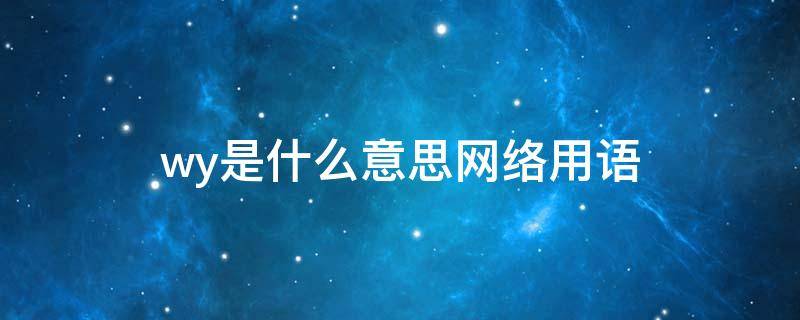 wy是什么意思网络用语